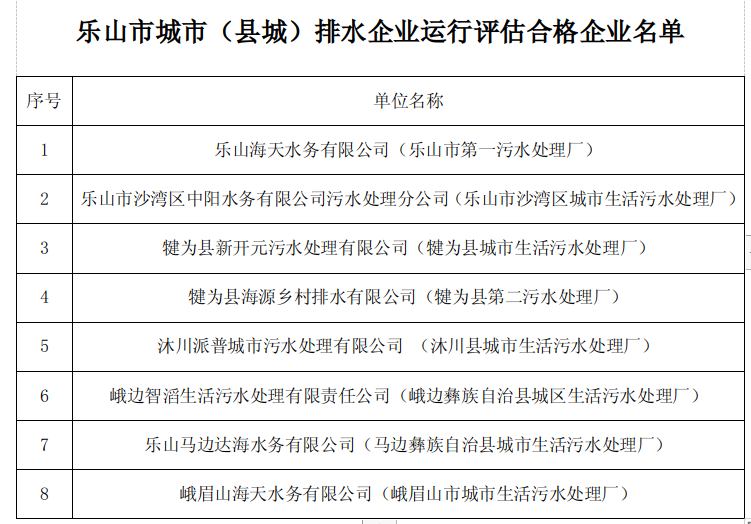 乐山市城市（县城）排水企业运行评估合格企业名单

| 序号 | 单位名称 |
|---|---|
| 1 | 乐山海天水务有限公司（乐山市第一污水处理厂） |
| 2 | 乐山市沙湾区中阳水务有限公司污水处理分公司（乐山市沙湾区城市生活污水处理厂） |
| 3 | 犍为县新开元污水处理有限公司（犍为县城市生活污水处理厂） |
| 4 | 犍为县海源乡村排水有限公司（犍为县第二污水处理厂） |
| 5 | 沐川派普城市污水处理有限公司 （沐川县城市生活污水处理厂） |
| 6 | 峨边智滔生活污水处理有限责任公司（峨边彝族自治县城区生活污水处理厂） |
| 7 | 乐山马边达海水务有限公司（马边彝族自治县城市生活污水处理厂） |
| 8 | 峨眉山海天水务有限公司（峨眉山市城市生活污水处理厂） |